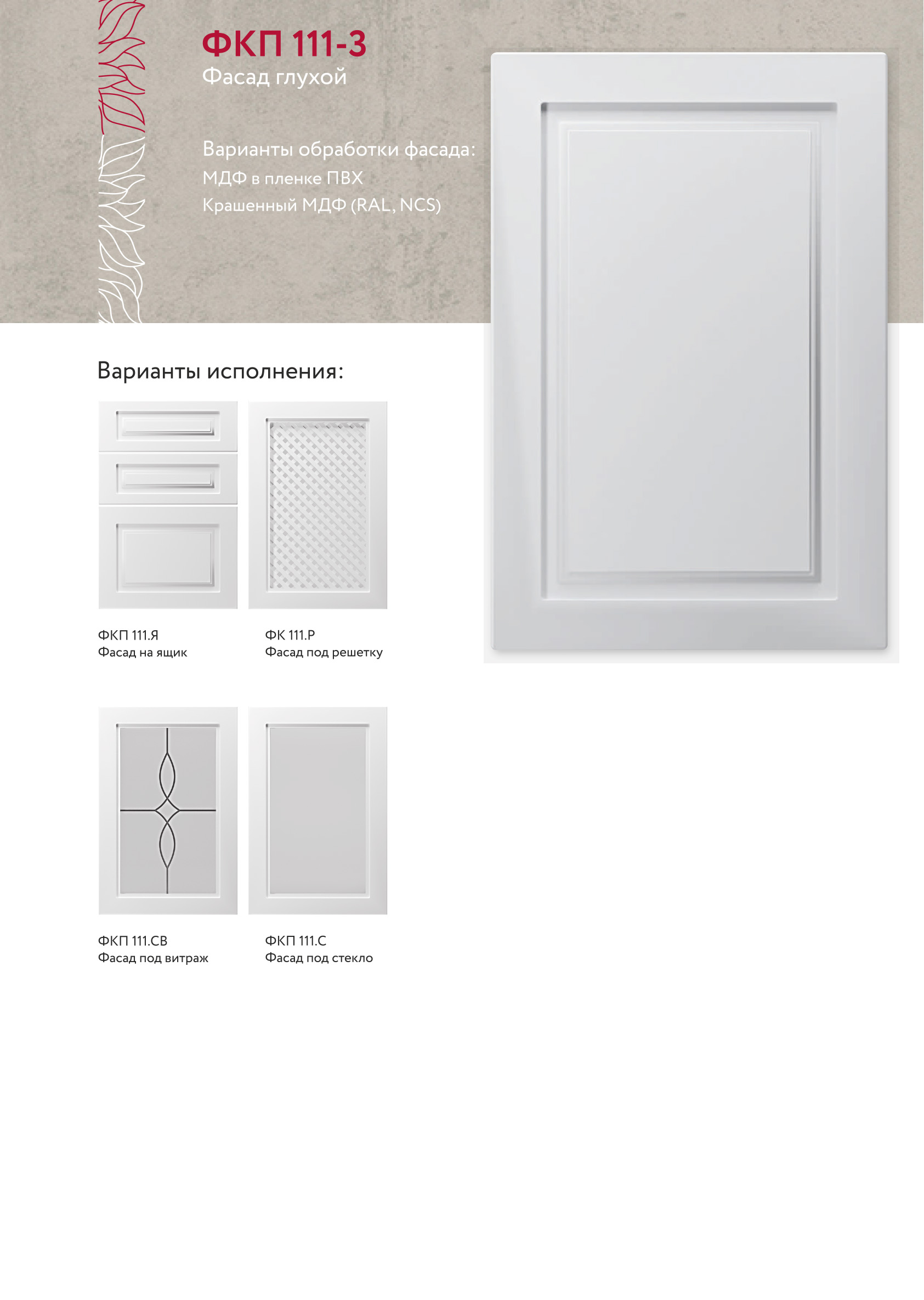 ФКП 111-3
Фасад глухой

Варианты обработки фасада:
МДФ в пленке ПВХ
Крашенный МДФ (RAL, NCS)

Варианты исполнения:

ФКП 111.Я
Фасад на ящик

ФК 111.Р
Фасад под решетку

ФКП 111.СВ
Фасад под витраж

ФКП 111.С
Фасад под стекло